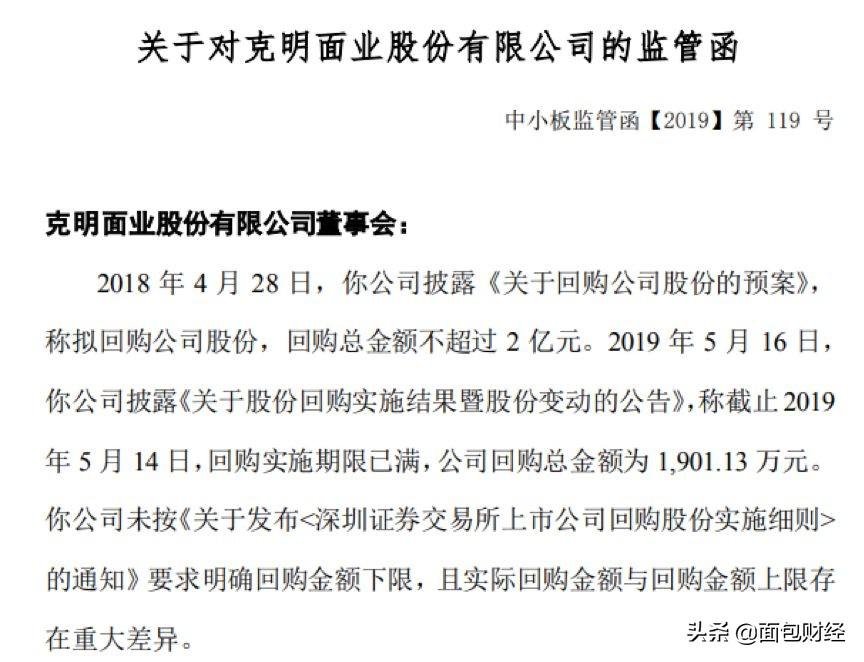 关于对克明面业股份有限公司的监管函

中小板监管函【2019】第 119 号

克明面业股份有限公司董事会：

2018 年 4 月 28 日，你公司披露《关于回购公司股份的预案》，称拟回购公司股份，回购总金额不超过 2 亿元。2019 年 5 月 16 日，你公司披露《关于股份回购实施结果暨股份变动的公告》，称截止 2019 年 5 月 14 日，回购实施期限已满，公司回购总金额为 1,901.13 万元。你公司未按《关于发布<深圳证券交易所上市公司回购股份实施细则>的通知》要求明确回购金额下限，且实际回购金额与回购金额上限存在重大差异。

头条 @面包财经